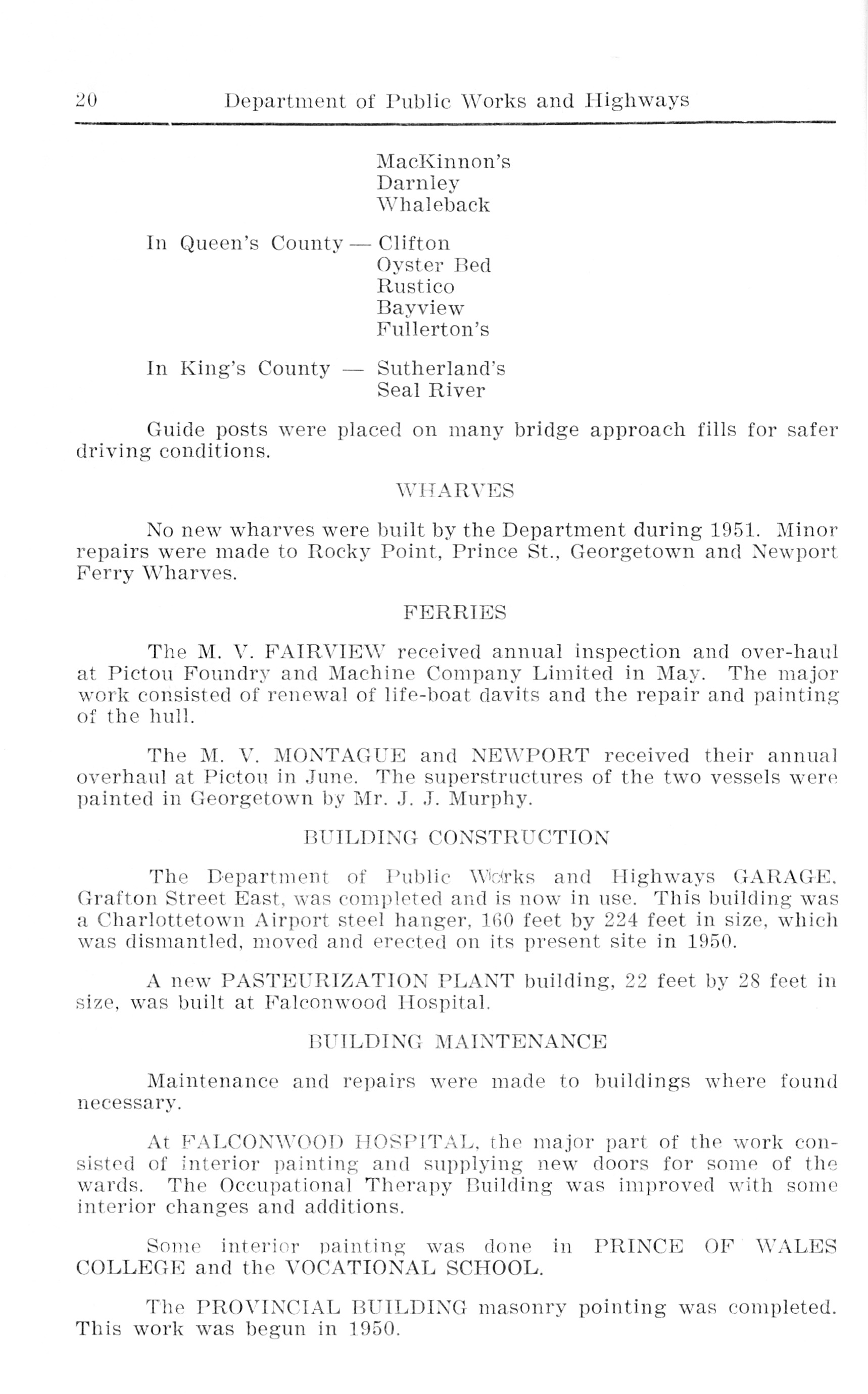 20 Department of Public Works and Highways

MacKinnon's
Darnley
Whaleback

In Queen's County — Clifton
Oyster Bed
Rustico
Bayview
Fullerton's

In King's County — Sutherland's
Seal River

Guide posts were placed on many bridge approach fills for safer driving conditions.

WHARVES

No new wharves were built by the Department during 1951. Minor repairs were made to Rocky Point, Prince St., Georgetown and Newport Ferry Wharves.

FERRIES

The M. V. FAIRVIEW received annual inspection and over-haul at Pictou Foundry and Machine Company Limited in May. The major work consisted of renewal of life-boat davits and the repair and painting of the hull.

The M. V. MONTAGUE and NEWPORT received their annual overhaul at Pictou in June. The superstructures of the two vessels were painted in Georgetown by Mr. J. J. Murphy.

BUILDING CONSTRUCTION

The Department of Public Works and Highways GARAGE, Grafton Street East, was completed and is now in use. This building was a Charlottetown Airport steel hanger, 160 feet by 224 feet in size, which was dismantled, moved and erected on its present site in 1950.

A new PASTEURIZATION PLANT building, 22 feet by 28 feet in size, was built at Falconwood Hospital.

BUILDING MAINTENANCE

Maintenance and repairs were made to buildings where found necessary.

At FALCONWOOD HOSPITAL, the major part of the work consisted of interior painting and supplying new doors for some of the wards. The Occupational Therapy Building was improved with some interior changes and additions.

Some interior painting was done in PRINCE OF WALES COLLEGE and the VOCATIONAL SCHOOL.

The PROVINCIAL BUILDING masonry pointing was completed. This work was begun in 1950.